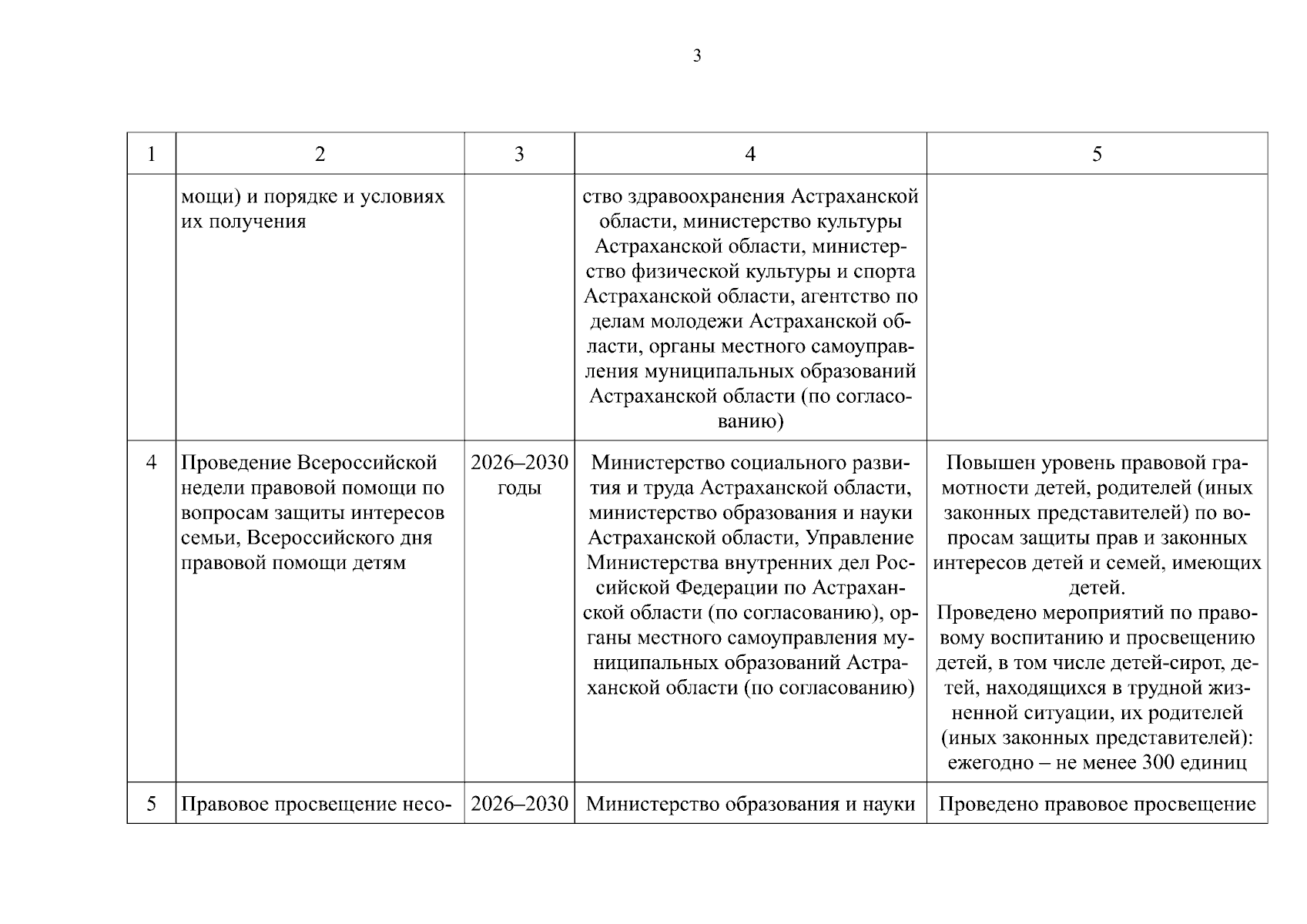 3

| 1 | 2 | 3 | 4 | 5 |
|---|---|---|---|---|
| | мощи) и порядке и условиях их получения | | ство здравоохранения Астраханской области, министерство культуры Астраханской области, министерство физической культуры и спорта Астраханской области, агентство по делам молодежи Астраханской области, органы местного самоуправления муниципальных образований Астраханской области (по согласованию) | |
| 4 | Проведение Всероссийской недели правовой помощи по вопросам защиты интересов семьи, Всероссийского дня правовой помощи детям | 2026–2030 годы | Министерство социального развития и труда Астраханской области, министерство образования и науки Астраханской области, Управление Министерства внутренних дел Российской Федерации по Астраханской области (по согласованию), органы местного самоуправления муниципальных образований Астраханской области (по согласованию) | Повышен уровень правовой грамотности детей, родителей (иных законных представителей) по вопросам защиты прав и законных интересов детей и семей, имеющих детей. Проведено мероприятий по правовому воспитанию и просвещению детей, в том числе детей-сирот, детей, находящихся в трудной жизненной ситуации, их родителей (иных законных представителей): ежегодно – не менее 300 единиц |
| 5 | Правовое просвещение несо- | 2026–2030 | Министерство образования и науки | Проведено правовое просвещение |